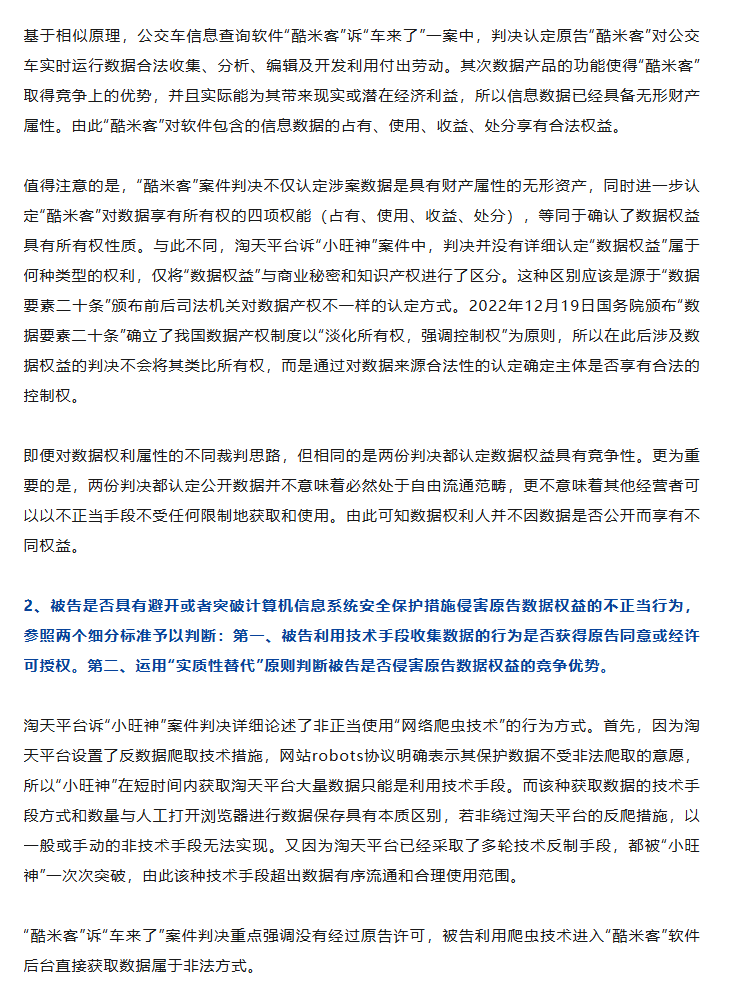 基于相似原理，公交车信息查询软件“酷米客”诉“车来了”一案中，判决认定原告“酷米客”对公交车实时运行数据合法收集、分析、编辑及开发利用付出劳动。其次数据产品的功能使得“酷米客”取得竞争上的优势，并且实际能为其带来现实或潜在经济利益，所以信息数据已经具备无形财产属性。由此“酷米客”对软件包含的信息数据的占有、使用、收益、处分享有合法权益。

值得注意的是，“酷米客”案件判决不仅认定涉案数据是具有财产属性的无形资产，同时进一步认定“酷米客”对数据享有所有权的四项权能（占有、使用、收益、处分），等同于确认了数据权益具有所有权性质。与此不同，淘天平台诉“小旺神”案件中，判决并没有详细认定“数据权益”属于何种类型的权利，仅将“数据权益”与商业秘密和知识产权进行了区分。这种区别应该是源于“数据要素二十条”颁布前后司法机关对数据产权不一样的认定方式。2022年12月19日国务院颁布“数据要素二十条”确立了我国数据产权制度以“淡化所有权，强调控制权”为原则，所以在此后涉及数据权益的判决不会将其类比所有权，而是通过对数据来源合法性的认定确定主体是否享有合法的控制权。

即便对数据权利属性的不同裁判思路，但相同的是两份判决都认定数据权益具有竞争性。更为重要的是，两份判决都认定公开数据并不意味着必然处于自由流通范畴，更不意味着其他经营者可以以不正当手段不受任何限制地获取和使用。由此可知数据权利人并不因数据是否公开而享有不同权益。

2、被告是否具有避开或者突破计算机信息系统安全保护措施侵害原告数据权益的不正当行为，参照两个细分标准予以判断：第一、被告利用技术手段收集数据的行为是否获得原告同意或经许可授权。第二、运用“实质性替代”原则判断被告是否侵害原告数据权益的竞争优势。

淘天平台诉“小旺神”案件判决详细论述了非正当使用“网络爬虫技术”的行为方式。首先，因为淘天平台设置了反数据爬取技术措施，网站robots协议明确表示其保护数据不受非法爬取的意愿，所以“小旺神”在短时间内获取淘天平台大量数据只能是利用技术手段。而该种获取数据的技术手段方式和数量与人工打开浏览器进行数据保存具有本质区别，若非绕过淘天平台的反爬措施，以一般或手动的非技术手段无法实现。又因为淘天平台已经采取了多轮技术反制手段，都被“小旺神”一次次突破，由此该种技术手段超出数据有序流通和合理使用范围。

“酷米客”诉“车来了”案件判决重点强调没有经过原告许可，被告利用爬虫技术进入“酷米客”软件后台直接获取数据属于非法方式。